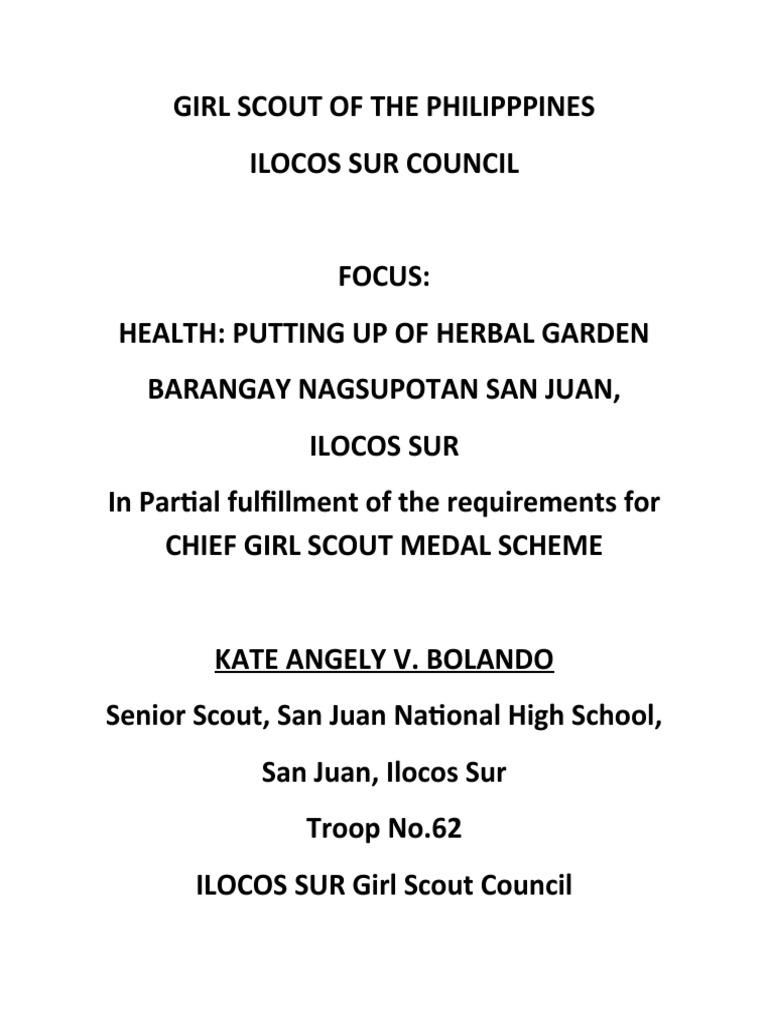 GIRL SCOUT OF THE PHILIPPPINES

ILOCOS SUR COUNCIL

FOCUS:

HEALTH: PUTTING UP OF HERBAL GARDEN

BARANGAY NAGSUPOTAN SAN JUAN,

ILOCOS SUR

In Partial fulfillment of the requirements for CHIEF GIRL SCOUT MEDAL SCHEME

KATE ANGELY V. BOLANDO

Senior Scout, San Juan National High School,

San Juan, Ilocos Sur

Troop No.62

ILOCOS SUR Girl Scout Council